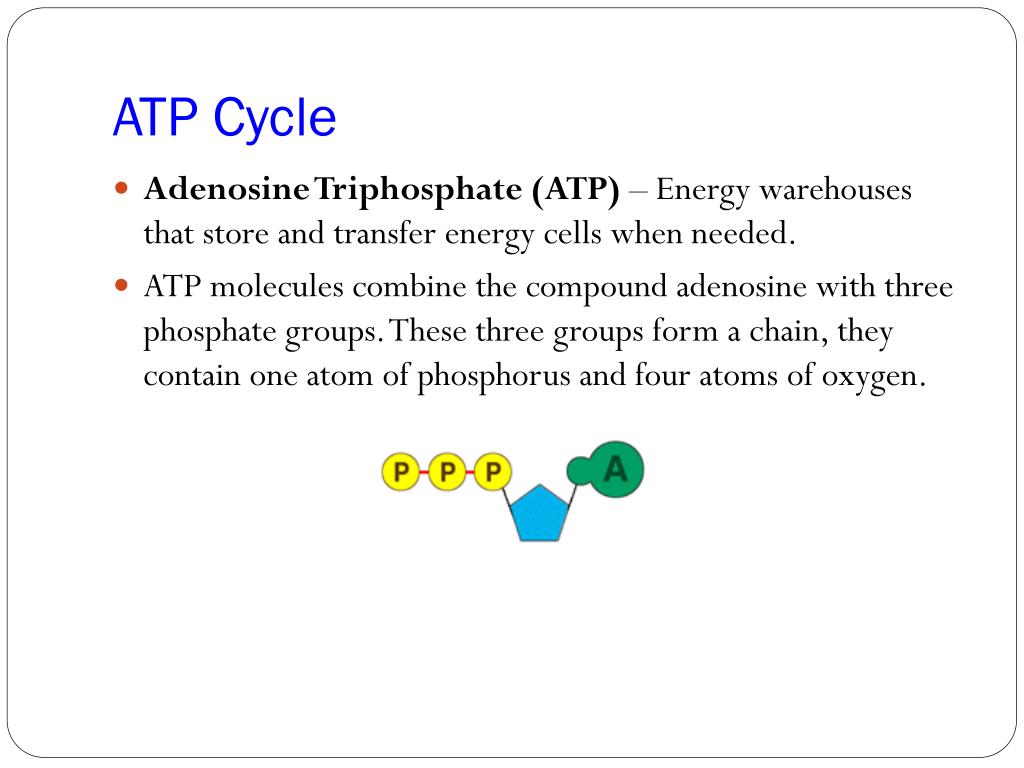 ATP Cycle

Adenosine Triphosphate (ATP) – Energy warehouses that store and transfer energy cells when needed.

ATP molecules combine the compound adenosine with three phosphate groups. These three groups form a chain, they contain one atom of phosphorus and four atoms of oxygen.

P P P A